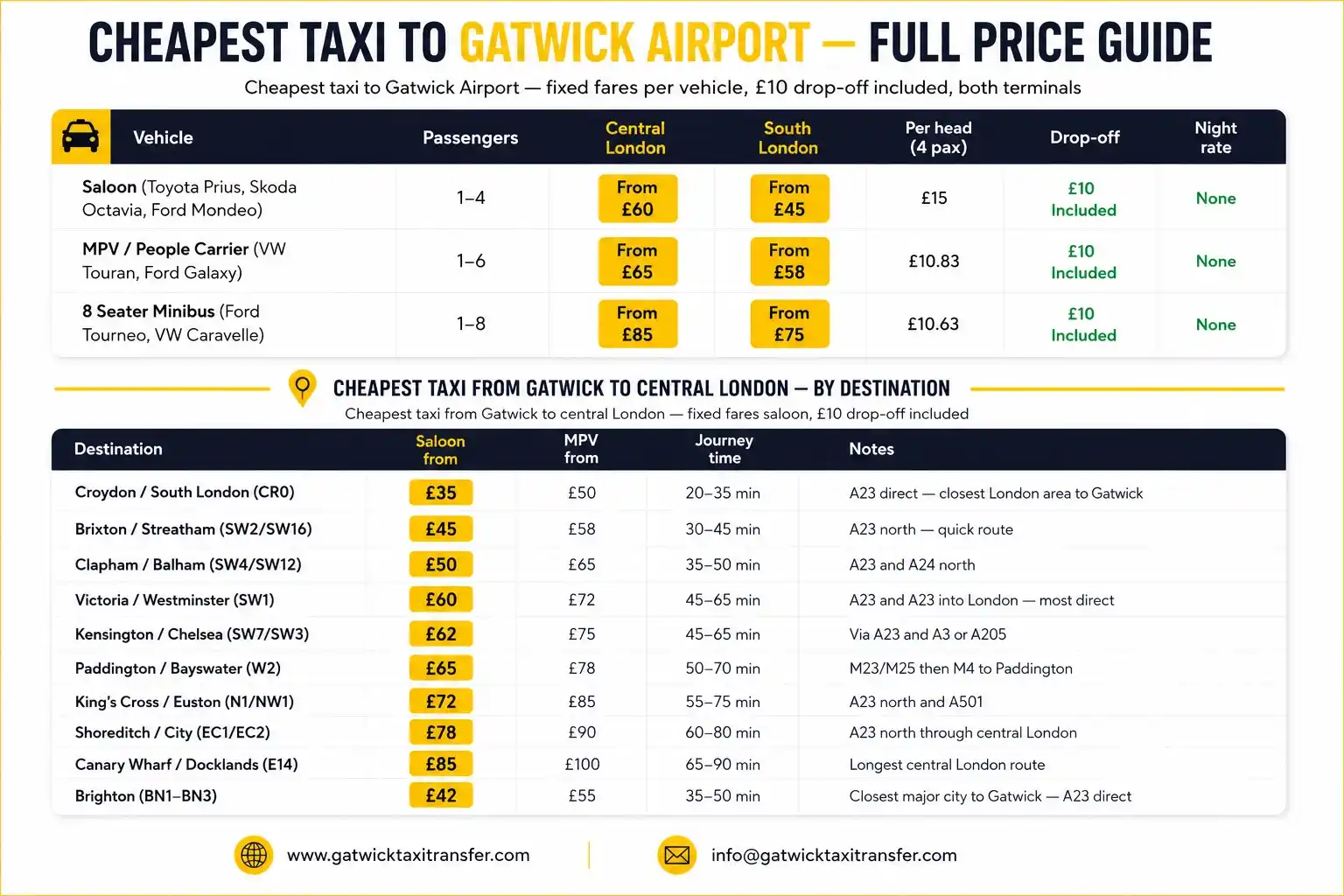 CHEAPEST TAXI TO GATWICK AIRPORT — FULL PRICE GUIDE

Cheapest taxi to Gatwick Airport — fixed fares per vehicle, £10 drop-off included, both terminals

| Vehicle | Passengers | Central London | South London | Per head (4 pax) | Drop-off | Night rate |
|---|---|---|---|---|---|---|
| Saloon (Toyota Prius, Skoda Octavia, Ford Mondeo) | 1–4 | From £60 | From £45 | £15 | £10 Included | None |
| MPV / People Carrier (VW Touran, Ford Galaxy) | 1–6 | From £65 | From £58 | £10.83 | £10 Included | None |
| 8 Seater Minibus (Ford Tourneo, VW Caravelle) | 1–8 | From £85 | From £75 | £10.63 | £10 Included | None |

CHEAPEST TAXI FROM GATWICK TO CENTRAL LONDON — BY DESTINATION

Cheapest taxi from Gatwick to central London — fixed fares saloon, £10 drop-off included

| Destination | Saloon from | MPV from | Journey time | Notes |
|---|---|---|---|---|
| Croydon / South London (CR0) | £35 | £50 | 20–35 min | A23 direct — closest London area to Gatwick |
| Brixton / Streatham (SW2/SW16) | £45 | £58 | 30–45 min | A23 north — quick route |
| Clapham / Balham (SW4/SW12) | £50 | £65 | 35–50 min | A23 and A24 north |
| Victoria / Westminster (SW1) | £60 | £72 | 45–65 min | A23 and A23 into London — most direct |
| Kensington / Chelsea (SW7/SW3) | £62 | £75 | 45–65 min | Via A23 and A3 or A205 |
| Paddington / Bayswater (W2) | £65 | £78 | 50–70 min | M23/M25 then M4 to Paddington |
| King's Cross / Euston (N1/NW1) | £72 | £85 | 55–75 min | A23 north and A501 |
| Shoreditch / City (EC1/EC2) | £78 | £90 | 60–80 min | A23 north through central London |
| Canary Wharf / Docklands (E14) | £85 | £100 | 65–90 min | Longest central London route |
| Brighton (BN1–BN3) | £42 | £55 | 35–50 min | Closest major city to Gatwick — A23 direct |

www.gatwicktaxitransfer.com
info@gatwicktaxitransfer.com